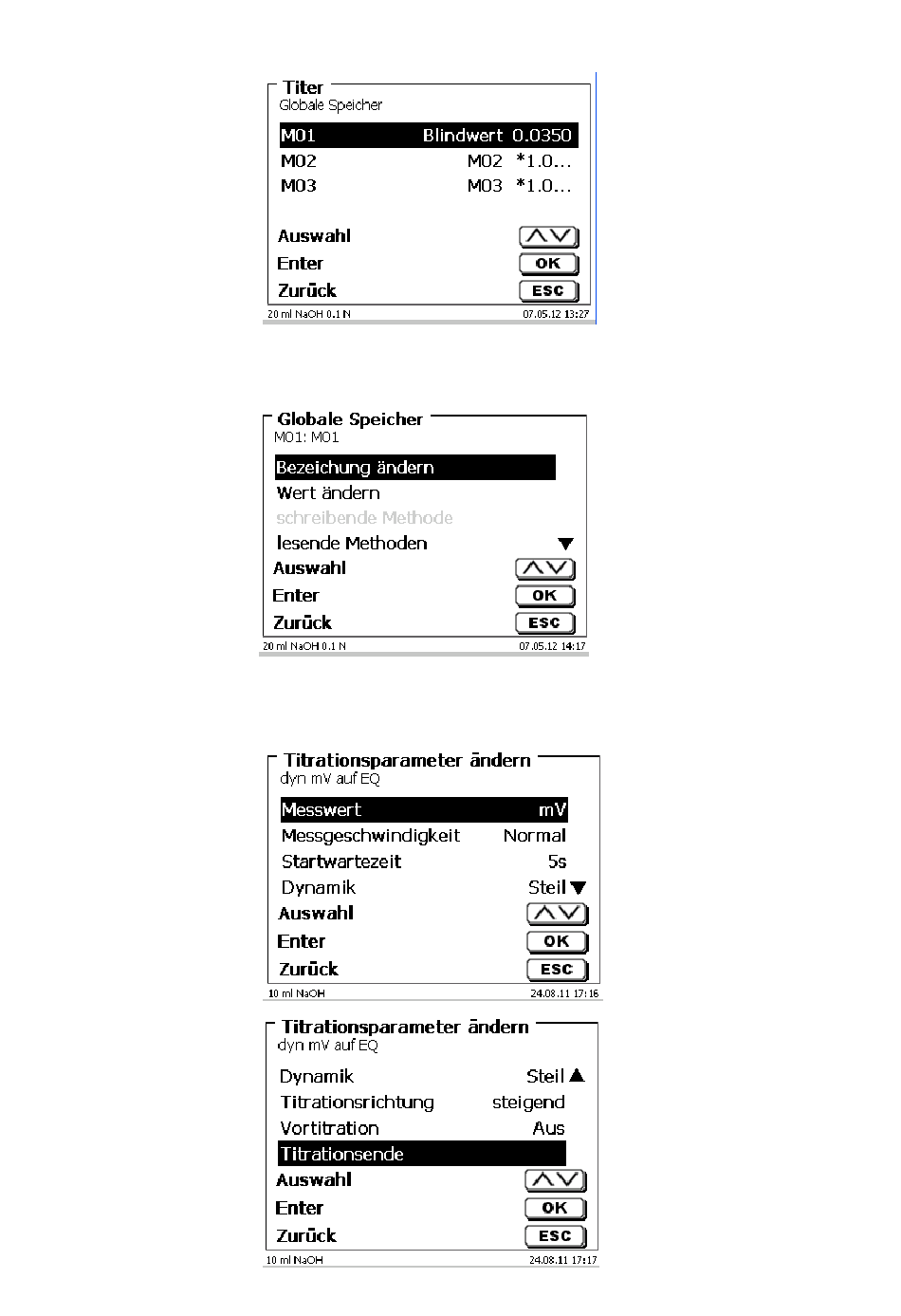 Titer
Globale Speicher

M01 Blindwert 0.0350
M02 M02 *1.0...
M03 M03 *1.0...

Auswahl
Enter OK
Zurück ESC

20 ml NaOH 0.1 N 07.05.12 13:27

Globale Speicher
M01: M01

Bezeichung ändern
Wert ändern
schreibende Methode
lesende Methoden
Auswahl
Enter OK
Zurück ESC

20 ml NaOH 0.1 N 07.05.12 14:17

Titrationsparameter ändern
dyn mV auf EQ

Messwert mV
Messgeschwindigkeit Normal
Startwartezeit 5s
Dynamik Steil
Auswahl
Enter OK
Zurück ESC

10 ml NaOH 24.08.11 17:16

Titrationsparameter ändern
dyn mV auf EQ

Dynamik Steil
Titrationsrichtung steigend
Vortitration Aus
Titrationsende
Auswahl
Enter OK
Zurück ESC

10 ml NaOH 24.08.11 17:17